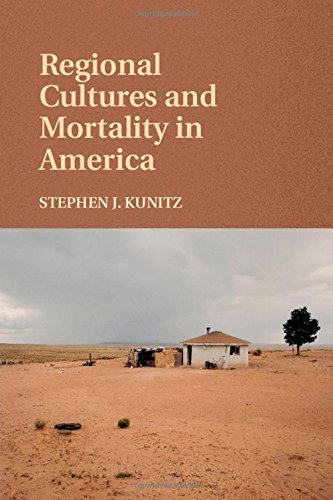 Regional Cultures and Mortality in America

STEPHEN J. KUNITZ